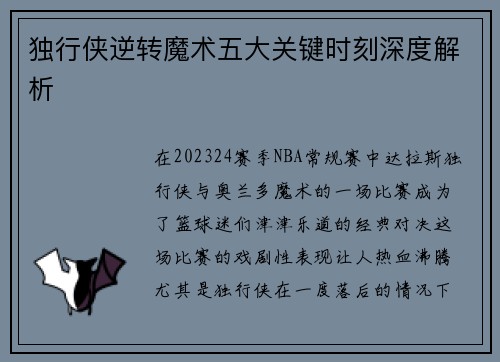 独行侠逆转魔术五大关键时刻深度解析

在202324赛季NBA常规赛中达拉斯独行侠与奥兰多魔术的一场比赛成为了篮球迷们津津乐道的经典对决这场比赛的戏剧性表现让人热血沸腾尤其是独行侠在一度落后的情况下